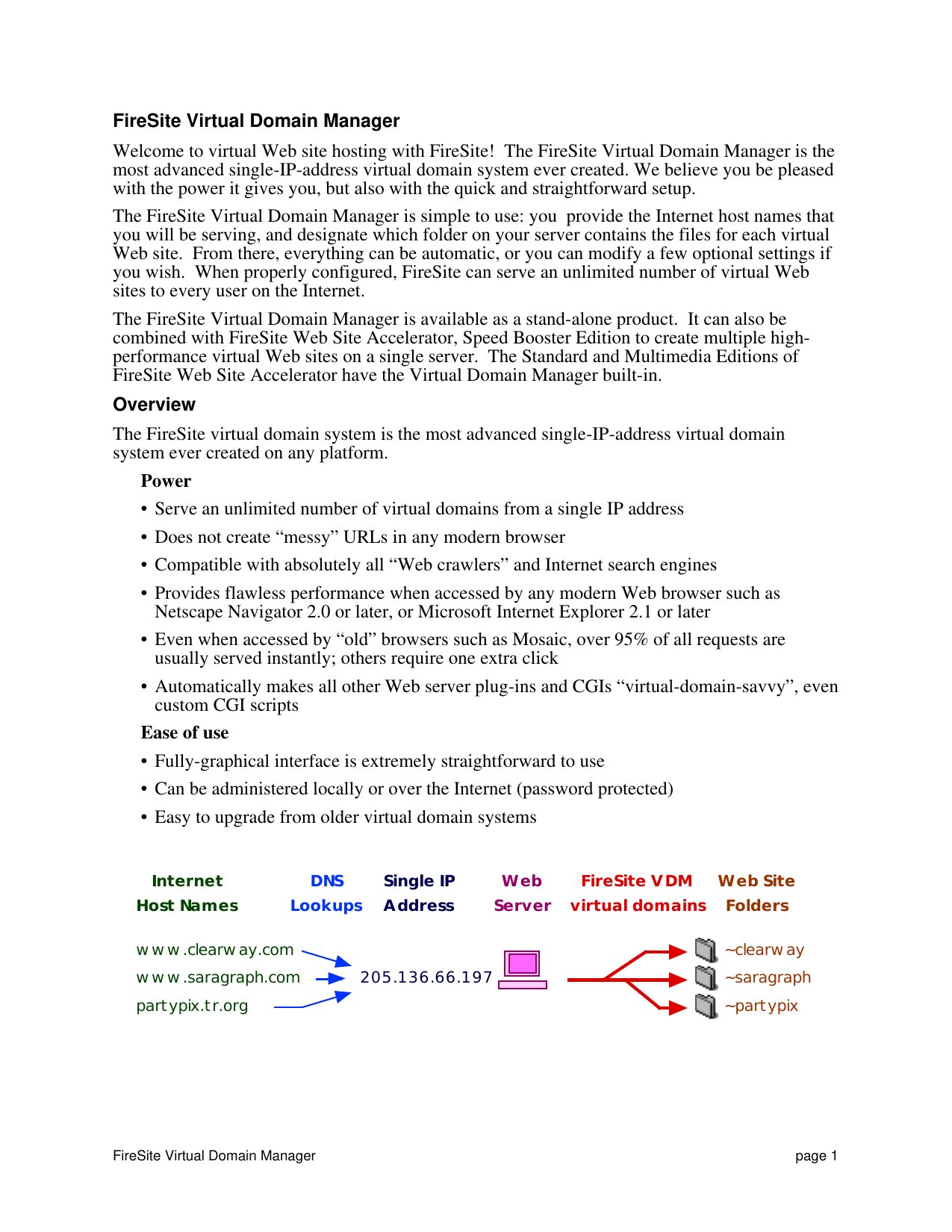 FireSite Virtual Domain Manager

Welcome to virtual Web site hosting with FireSite! The FireSite Virtual Domain Manager is the most advanced single-IP-address virtual domain system ever created. We believe you be pleased with the power it gives you, but also with the quick and straightforward setup.

The FireSite Virtual Domain Manager is simple to use: you provide the Internet host names that you will be serving, and designate which folder on your server contains the files for each virtual Web site. From there, everything can be automatic, or you can modify a few optional settings if you wish. When properly configured, FireSite can serve an unlimited number of virtual Web sites to every user on the Internet.

The FireSite Virtual Domain Manager is available as a stand-alone product. It can also be combined with FireSite Web Site Accelerator, Speed Booster Edition to create multiple high-performance virtual Web sites on a single server. The Standard and Multimedia Editions of FireSite Web Site Accelerator have the Virtual Domain Manager built-in.

Overview

The FireSite virtual domain system is the most advanced single-IP-address virtual domain system ever created on any platform.

Power

• Serve an unlimited number of virtual domains from a single IP address

• Does not create “messy” URLs in any modern browser

• Compatible with absolutely all “Web crawlers” and Internet search engines

• Provides flawless performance when accessed by any modern Web browser such as Netscape Navigator 2.0 or later, or Microsoft Internet Explorer 2.1 or later

• Even when accessed by “old” browsers such as Mosaic, over 95% of all requests are usually served instantly; others require one extra click

• Automatically makes all other Web server plug-ins and CGIs “virtual-domain-savvy”, even custom CGI scripts

Ease of use

• Fully-graphical interface is extremely straightforward to use

• Can be administered locally or over the Internet (password protected)

• Easy to upgrade from older virtual domain systems

Internet Host Names

DNS Lookups

Single IP Address

Web Server

FireSite VDM virtual domains

Web Site Folders

www.clearway.com

www.saragraph.com

partypix.tr.org

205.136.66.197

~clearway

~saragraph

~partypix

FireSite Virtual Domain Manager

page 1